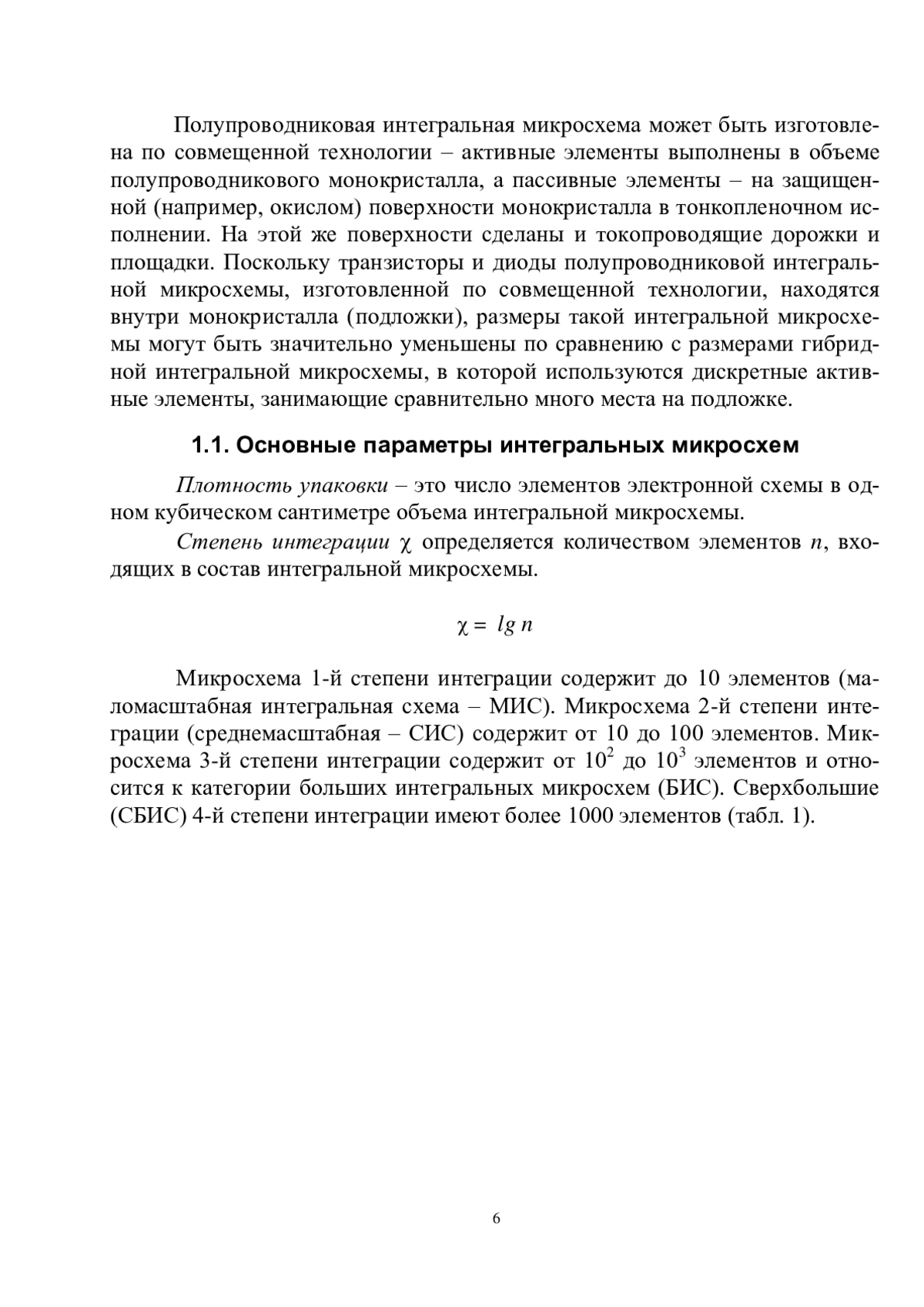 Полупроводниковая интегральная микросхема может быть изготовлена по совмещенной технологии – активные элементы выполнены в объеме полупроводникового монокристалла, а пассивные элементы – на защищенной (например, окислом) поверхности монокристалла в тонкопленочном исполнении. На этой же поверхности сделаны и токопроводящие дорожки и площадки. Поскольку транзисторы и диоды полупроводниковой интегральной микросхемы, изготовленной по совмещенной технологии, находятся внутри монокристалла (подложки), размеры такой интегральной микросхемы могут быть значительно уменьшены по сравнению с размерами гибридной интегральной микросхемы, в которой используются дискретные активные элементы, занимающие сравнительно много места на подложке.

1.1. Основные параметры интегральных микросхем

Плотность упаковки – это число элементов электронной схемы в одном кубическом сантиметре объема интегральной микросхемы.

Степень интеграции $\chi$ определяется количеством элементов $n$, входящих в состав интегральной микросхемы.

$\chi = lg\, n$

Микросхема 1-й степени интеграции содержит до 10 элементов (маломасштабная интегральная схема – МИС). Микросхема 2-й степени интеграции (среднемасштабная – СИС) содержит от 10 до 100 элементов. Микросхема 3-й степени интеграции содержит от $10^2$ до $10^3$ элементов и относится к категории больших интегральных микросхем (БИС). Сверхбольшие (СБИС) 4-й степени интеграции имеют более 1000 элементов (табл. 1).

6